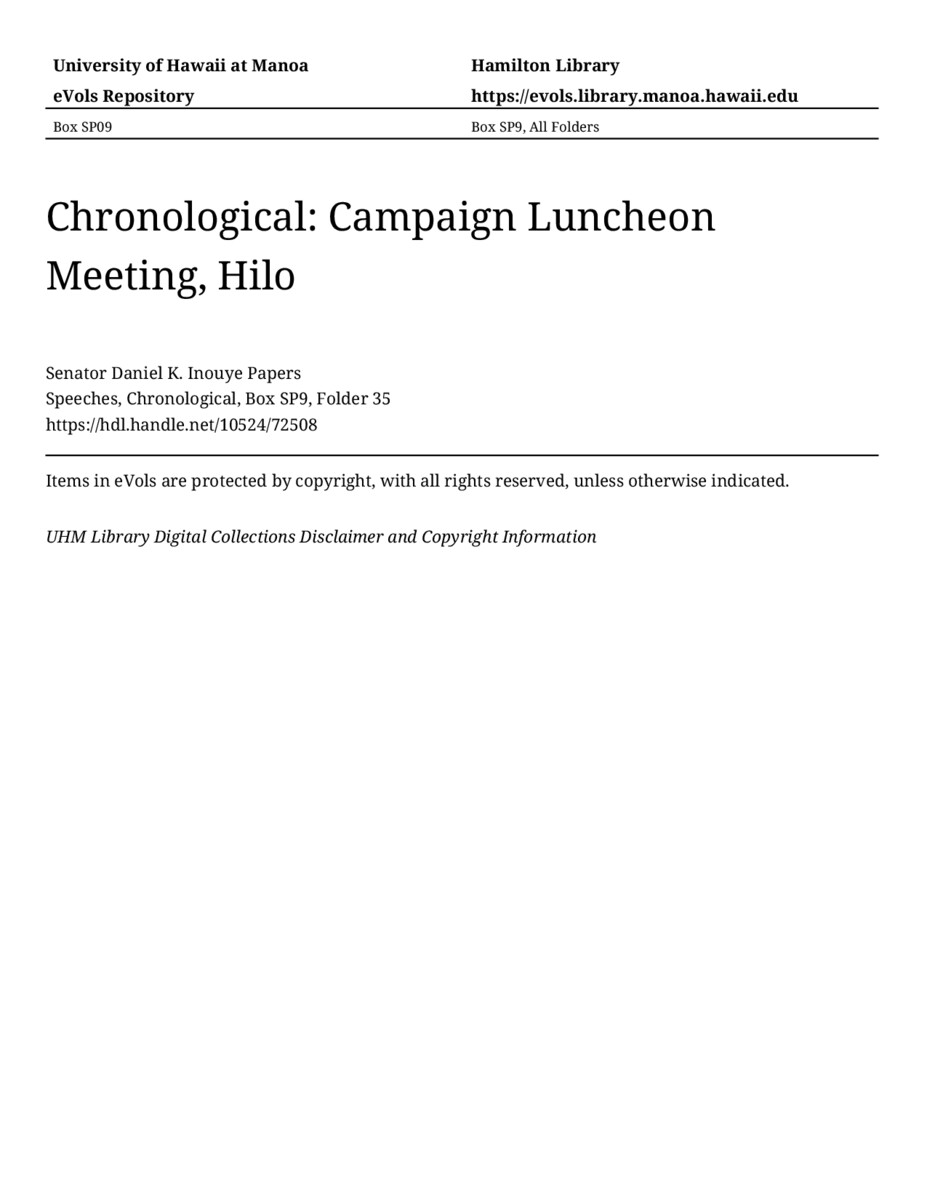 University of Hawaii at Manoa
eVols Repository

Hamilton Library
https://evols.library.manoa.hawaii.edu

Box SP09

Box SP9, All Folders

Chronological: Campaign Luncheon Meeting, Hilo

Senator Daniel K. Inouye Papers
Speeches, Chronological, Box SP9, Folder 35
https://hdl.handle.net/10524/72508

Items in eVols are protected by copyright, with all rights reserved, unless otherwise indicated.

UHM Library Digital Collections Disclaimer and Copyright Information